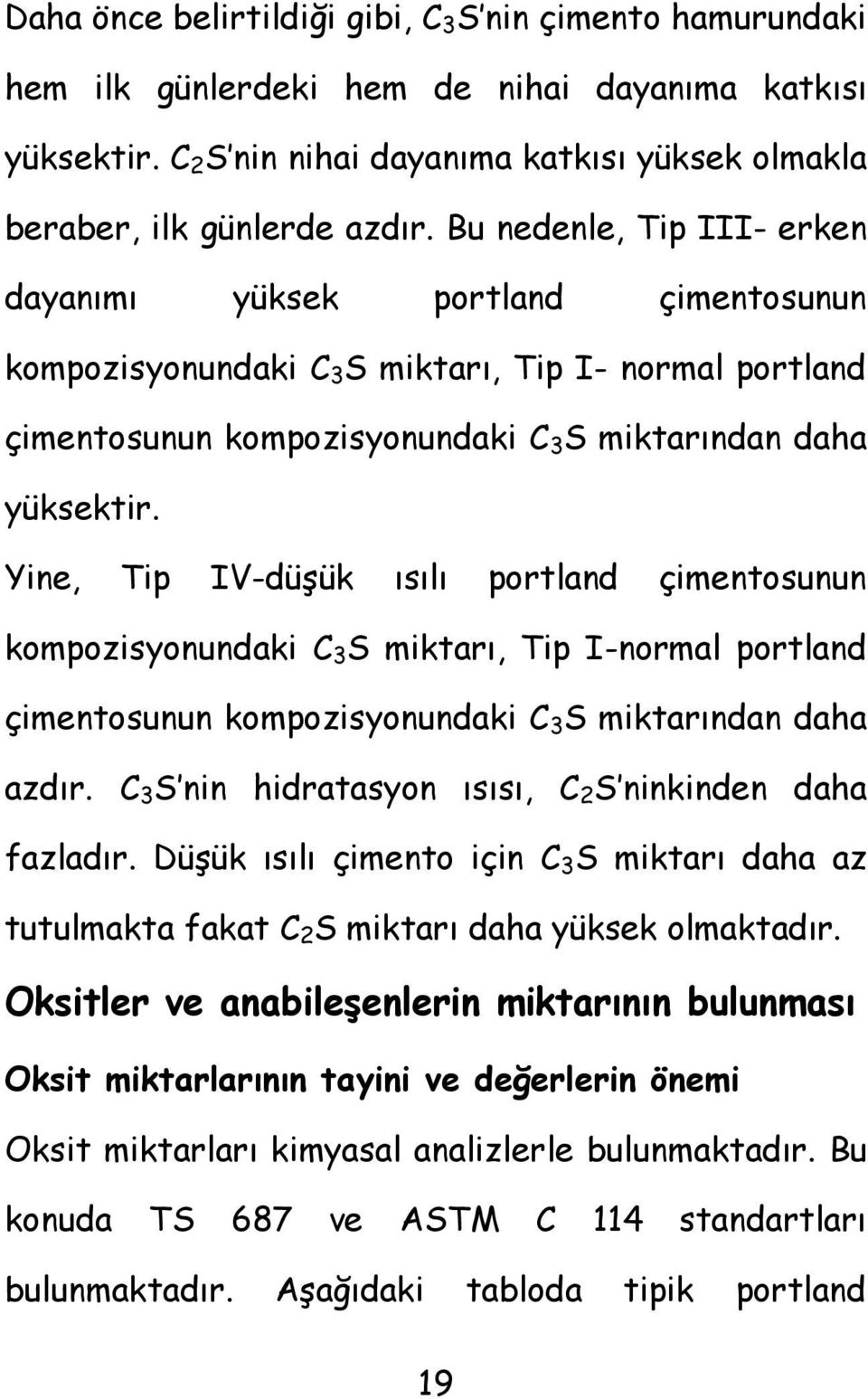 Daha önce belirtildiği gibi, $C_3S$'nin çimento hamurundaki hem ilk günlerdeki hem de nihai dayanıma katkısı yüksektir. $C_2S$'nin nihai dayanıma katkısı yüksek olmakla beraber, ilk günlerde azdır. Bu nedenle, Tip III- erken dayanımı yüksek portland çimentosunun kompozisyonundaki $C_3S$ miktarı, Tip I- normal portland çimentosunun kompozisyonundaki $C_3S$ miktarından daha yüksektir.

Yine, Tip IV-düşük ısılı portland çimentosunun kompozisyonundaki $C_3S$ miktarı, Tip I-normal portland çimentosunun kompozisyonundaki $C_3S$ miktarından daha azdır. $C_3S$'nin hidratasyon ısısı, $C_2S$'ninkinden daha fazladır. Düşük ısılı çimento için $C_3S$ miktarı daha az tutulmakta fakat $C_2S$ miktarı daha yüksek olmaktadır.

Oksitler ve anabileşenlerin miktarının bulunması

Oksit miktarlarının tayini ve değerlerin önemi

Oksit miktarları kimyasal analizlerle bulunmaktadır. Bu konuda TS 687 ve ASTM C 114 standartları bulunmaktadır. Aşağıdaki tabloda tipik portland

19